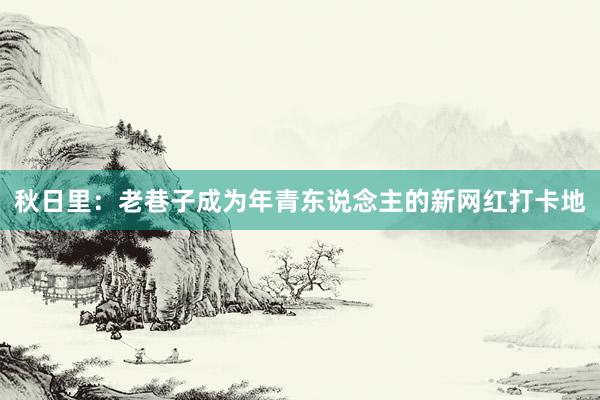 秋日里：老巷子成为年青东说念主的新网红打卡地